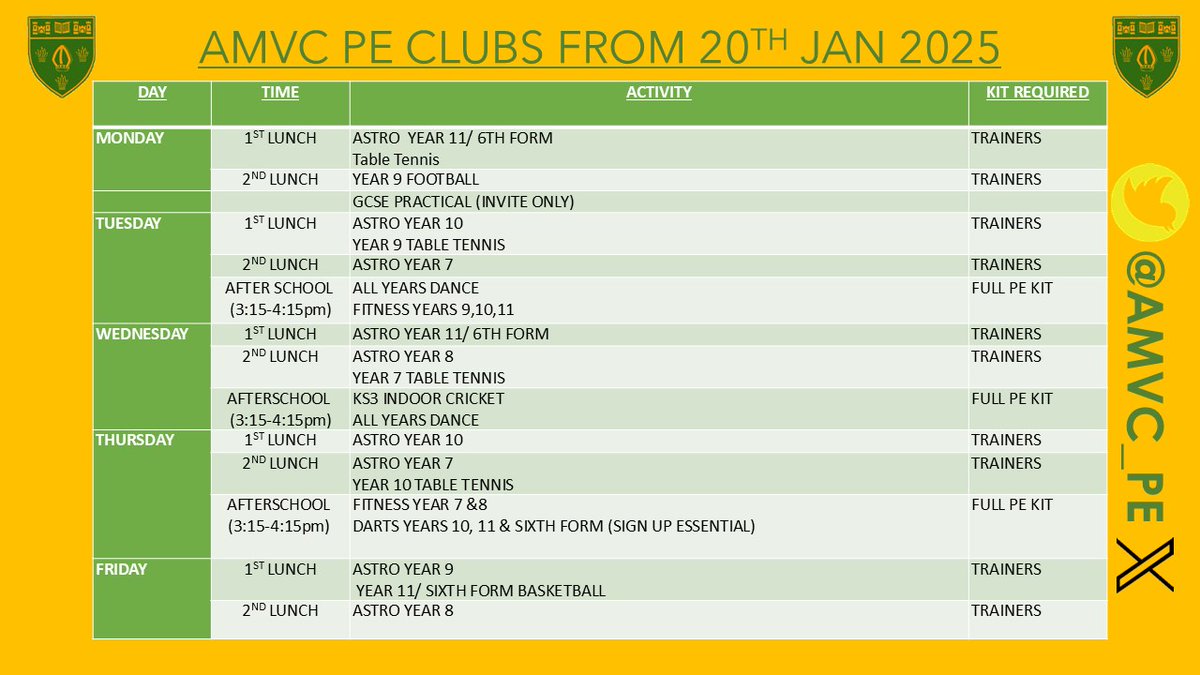 AMVC PE CLUBS FROM 20$^{TH}$ JAN 2025

| DAY | TIME | ACTIVITY | KIT REQUIRED |
|---|---|---|---|
| MONDAY | 1$^{ST}$ LUNCH | ASTRO YEAR 11/ 6TH FORM Table Tennis | TRAINERS |
| | 2$^{ND}$ LUNCH | YEAR 9 FOOTBALL | TRAINERS |
| | | GCSE PRACTICAL (INVITE ONLY) | |
| TUESDAY | 1$^{ST}$ LUNCH | ASTRO YEAR 10 YEAR 9 TABLE TENNIS | TRAINERS |
| | 2$^{ND}$ LUNCH | ASTRO YEAR 7 | TRAINERS |
| | AFTER SCHOOL (3:15-4:15pm) | ALL YEARS DANCE FITNESS YEARS 9,10,11 | FULL PE KIT |
| WEDNESDAY | 1$^{ST}$ LUNCH | ASTRO YEAR 11/ 6TH FORM | TRAINERS |
| | 2$^{ND}$ LUNCH | ASTRO YEAR 8 YEAR 7 TABLE TENNIS | TRAINERS |
| | AFTERSCHOOL (3:15-4:15pm) | KS3 INDOOR CRICKET ALL YEARS DANCE | FULL PE KIT |
| THURSDAY | 1$^{ST}$ LUNCH | ASTRO YEAR 10 | TRAINERS |
| | 2$^{ND}$ LUNCH | ASTRO YEAR 7 YEAR 10 TABLE TENNIS | TRAINERS |
| | AFTERSCHOOL (3:15-4:15pm) | FITNESS YEAR 7 &8 DARTS YEARS 10, 11 & SIXTH FORM (SIGN UP ESSENTIAL) | FULL PE KIT |
| FRIDAY | 1$^{ST}$ LUNCH | ASTRO YEAR 9 YEAR 11/ SIXTH FORM BASKETBALL | TRAINERS |
| | 2$^{ND}$ LUNCH | ASTRO YEAR 8 | TRAINERS |

@AMVC_PE